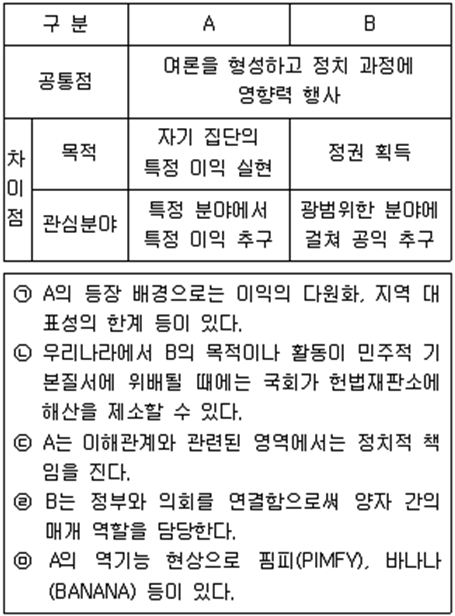 | 구 분 | | A | B |
|---|---|---|---|
| 공통점 | | 여론을 형성하고 정치 과정에 영향력 행사 | |
| 차이점 | 목적 | 자기 집단의 특정 이익 실현 | 정권 획득 |
| | 관심분야 | 특정 분야에서 특정 이익 추구 | 광범위한 분야에 걸쳐 공익 추구 |

㉠ A의 등장 배경으로는 이익의 다원화, 지역 대표성의 한계 등이 있다.
㉡ 우리나라에서 B의 목적이나 활동이 민주적 기본질서에 위배될 때에는 국회가 헌법재판소에 해산을 제소할 수 있다.
㉢ A는 이해관계와 관련된 영역에서는 정치적 책임을 진다.
㉣ B는 정부와 의회를 연결함으로써 양자 간의 매개 역할을 담당한다.
㉤ A의 역기능 현상으로 핌피(PIMFY), 바나나(BANANA) 등이 있다.